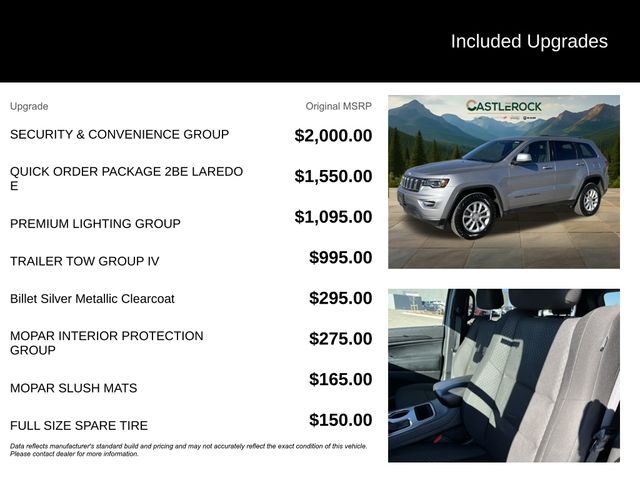 Included Upgrades

| Upgrade | Original MSRP |
|---|---|
| SECURITY & CONVENIENCE GROUP | $2,000.00 |
| QUICK ORDER PACKAGE 2BE LAREDO E | $1,550.00 |
| PREMIUM LIGHTING GROUP | $1,095.00 |
| TRAILER TOW GROUP IV | $995.00 |
| Billet Silver Metallic Clearcoat | $295.00 |
| MOPAR INTERIOR PROTECTION GROUP | $275.00 |
| MOPAR SLUSH MATS | $165.00 |
| FULL SIZE SPARE TIRE | $150.00 |

Data reflects manufacturer's standard build and pricing and may not accurately reflect the exact condition of this vehicle. Please contact dealer for more information.

CASTLEROCK